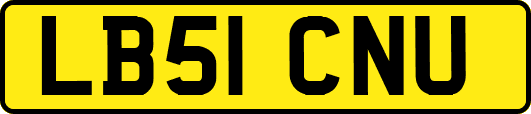 LB51 CNU